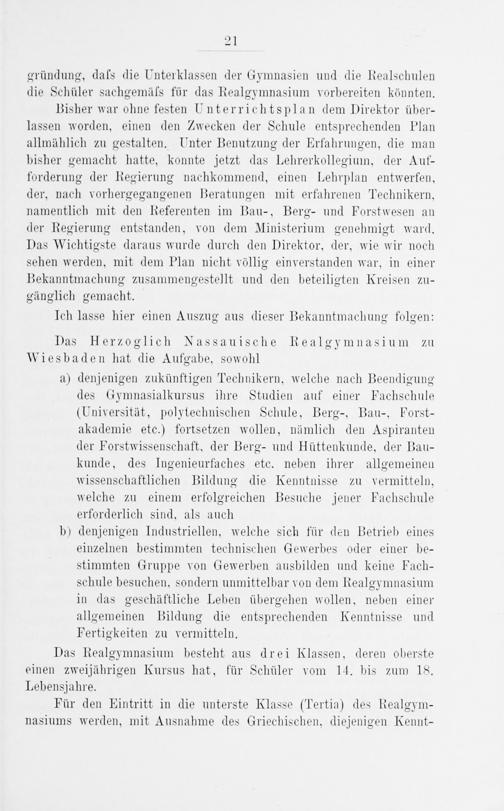 21

gründung, dafs die Unterklassen der Gymnasien und die Realschulen die Schüler sachgemäfs für das Realgymnasium vorbereiten könnten.

Bisher war ohne festen Unterrichtsplan dem Direktor überlassen worden, einen den Zwecken der Schule entsprechenden Plan allmählich zu gestalten. Unter Benutzung der Erfahrungen, die man bisher gemacht hatte, konnte jetzt das Lehrerkollegium, der Aufforderung der Regierung nachkommend, einen Lehrplan entwerfen, der, nach vorhergegangenen Beratungen mit erfahrenen Technikern, namentlich mit den Referenten im Bau-, Berg- und Forstwesen an der Regierung entstanden, von dem Ministerium genehmigt ward. Das Wichtigste daraus wurde durch den Direktor, der, wie wir noch sehen werden, mit dem Plan nicht völlig einverstanden war, in einer Bekanntmachung zusammengestellt und den beteiligten Kreisen zugänglich gemacht.

Ich lasse hier einen Auszug aus dieser Bekanntmachung folgen:

Das Herzoglich Nassauische Realgymnasium zu Wiesbaden hat die Aufgabe, sowohl

a) denjenigen zukünftigen Technikern, welche nach Beendigung des Gymnasialkursus ihre Studien auf einer Fachschule (Universität, polytechnischen Schule, Berg-, Bau-, Forstakademie etc.) fortsetzen wollen, nämlich den Aspiranten der Forstwissenschaft, der Berg- und Hüttenkunde, der Baukunde, des Ingenieurfaches etc. neben ihrer allgemeinen wissenschaftlichen Bildung die Kenntnisse zu vermitteln, welche zu einem erfolgreichen Besuche jener Fachschule erforderlich sind, als auch

b) denjenigen Industriellen, welche sich für den Betrieb eines einzelnen bestimmten technischen Gewerbes oder einer bestimmten Gruppe von Gewerben ausbilden und keine Fachschule besuchen, sondern unmittelbar von dem Realgymnasium in das geschäftliche Leben übergehen wollen, neben einer allgemeinen Bildung die entsprechenden Kenntnisse und Fertigkeiten zu vermitteln.

Das Realgymnasium besteht aus drei Klassen, deren oberste einen zweijährigen Kursus hat, für Schüler vom 14. bis zum 18. Lebensjahre.

Für den Eintritt in die unterste Klasse (Tertia) des Realgymnasiums werden, mit Ausnahme des Griechischen, diejenigen Kennt-